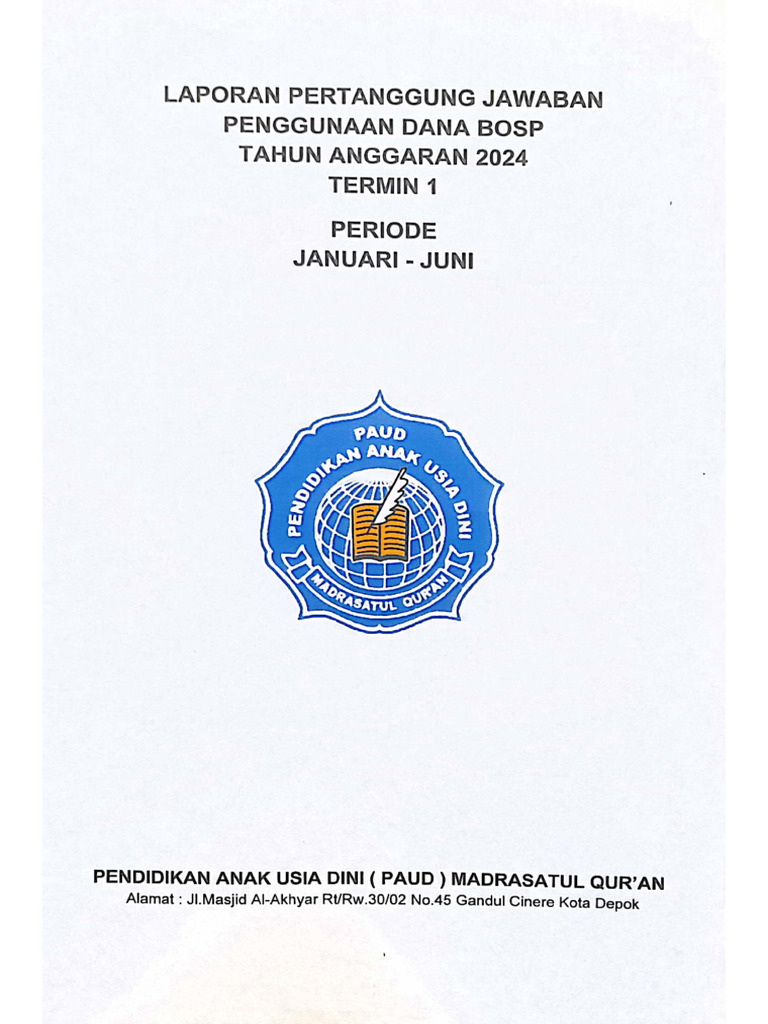 LAPORAN PERTANGGUNG JAWABAN
PENGGUNAAN DANA BOSP
TAHUN ANGGARAN 2024
TERMIN 1

PERIODE
JANUARI - JUNI

PAUD
PENDIDIKAN ANAK USIA DINI
MADRASATUL QUR'AN

PENDIDIKAN ANAK USIA DINI ( PAUD ) MADRASATUL QUR'AN
Alamat : Jl.Masjid Al-Akhyar Rt/Rw.30/02 No.45 Gandul Cinere Kota Depok